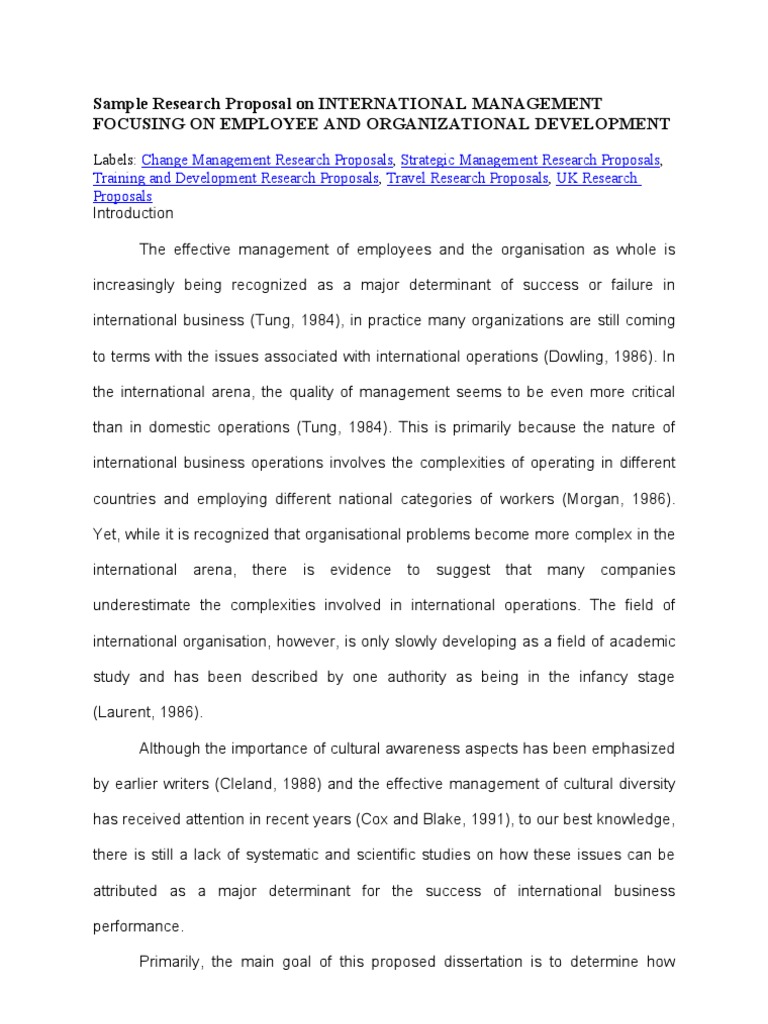 Sample Research Proposal on INTERNATIONAL MANAGEMENT FOCUSING ON EMPLOYEE AND ORGANIZATIONAL DEVELOPMENT

Labels: Change Management Research Proposals, Strategic Management Research Proposals, Training and Development Research Proposals, Travel Research Proposals, UK Research Proposals

Introduction

The effective management of employees and the organisation as whole is increasingly being recognized as a major determinant of success or failure in international business (Tung, 1984), in practice many organizations are still coming to terms with the issues associated with international operations (Dowling, 1986). In the international arena, the quality of management seems to be even more critical than in domestic operations (Tung, 1984). This is primarily because the nature of international business operations involves the complexities of operating in different countries and employing different national categories of workers (Morgan, 1986). Yet, while it is recognized that organisational problems become more complex in the international arena, there is evidence to suggest that many companies underestimate the complexities involved in international operations. The field of international organisation, however, is only slowly developing as a field of academic study and has been described by one authority as being in the infancy stage (Laurent, 1986).

Although the importance of cultural awareness aspects has been emphasized by earlier writers (Cleland, 1988) and the effective management of cultural diversity has received attention in recent years (Cox and Blake, 1991), to our best knowledge, there is still a lack of systematic and scientific studies on how these issues can be attributed as a major determinant for the success of international business performance.

Primarily, the main goal of this proposed dissertation is to determine how